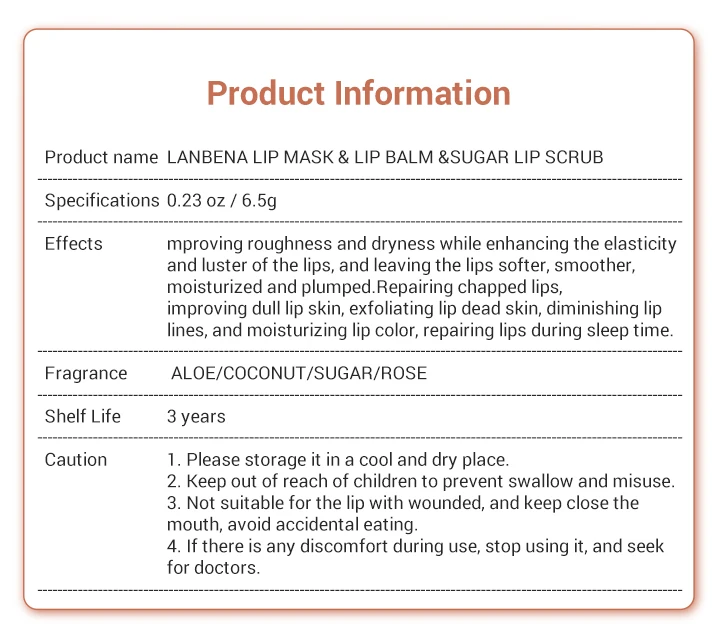 Product Information

| | |
|---|---|
| Product name | LANBENA LIP MASK & LIP BALM &SUGAR LIP SCRUB |
| Specifications | 0.23 oz / 6.5g |
| Effects | mproving roughness and dryness while enhancing the elasticity and luster of the lips, and leaving the lips softer, smoother, moisturized and plumped.Repairing chapped lips, improving dull lip skin, exfoliating lip dead skin, diminishing lip lines, and moisturizing lip color, repairing lips during sleep time. |
| Fragrance | ALOE/COCONUT/SUGAR/ROSE |
| Shelf Life | 3 years |
| Caution | 1. Please storage it in a cool and dry place. 2. Keep out of reach of children to prevent swallow and misuse. 3. Not suitable for the lip with wounded, and keep close the mouth, avoid accidental eating. 4. If there is any discomfort during use, stop using it, and seek for doctors. |